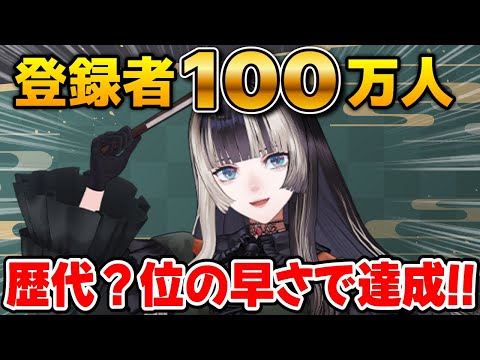 登録者100万人

歴代？位の早さで達成!!